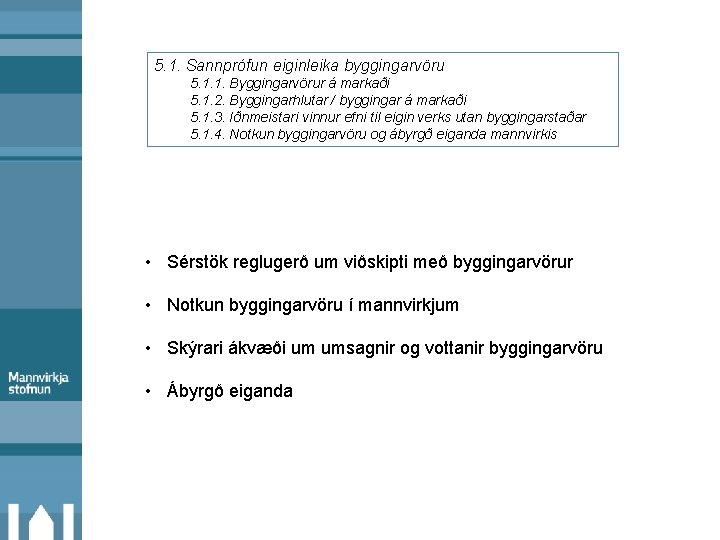 5.1. Sannprófun eiginleika byggingarvöru
5.1.1. Byggingarvörur á markaði
5.1.2. Byggingarhlutar / byggingar á markaði
5.1.3. Iðnmeistari vinnur efni til eigin verks utan byggingarstaðar
5.1.4. Notkun byggingarvöru og ábyrgð eiganda mannvirkis

• Sérstök reglugerð um viðskipti með byggingarvörur

• Notkun byggingarvöru í mannvirkjum

• Skýrari ákvæði um umsagnir og vottanir byggingarvöru

• Ábyrgð eiganda

Mannvirkja stofnun